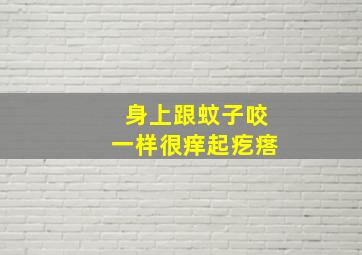 身上跟蚊子咬
一样很痒起疙瘩